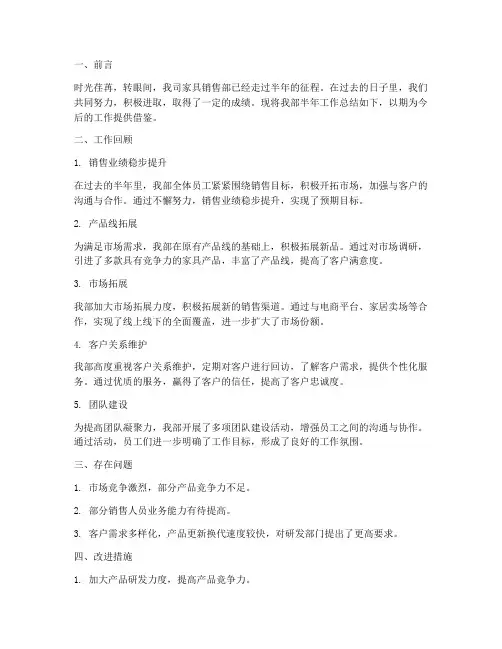 一、前言

时光荏苒，转眼间，我司家具销售部已经走过半年的征程。在过去的日子里，我们共同努力，积极进取，取得了一定的成绩。现将我部半年工作总结如下，以期为今后的工作提供借鉴。

二、工作回顾

1. 销售业绩稳步提升

在过去的半年里，我部全体员工紧紧围绕销售目标，积极开拓市场，加强与客户的沟通与合作。通过不懈努力，销售业绩稳步提升，实现了预期目标。

2. 产品线拓展

为满足市场需求，我部在原有产品线的基础上，积极拓展新品。通过对市场调研，引进了多款具有竞争力的家具产品，丰富了产品线，提高了客户满意度。

3. 市场拓展

我部加大市场拓展力度，积极拓展新的销售渠道。通过与电商平台、家居卖场等合作，实现了线上线下的全面覆盖，进一步扩大了市场份额。

4. 客户关系维护

我部高度重视客户关系维护，定期对客户进行回访，了解客户需求，提供个性化服务。通过优质的服务，赢得了客户的信任，提高了客户忠诚度。

5. 团队建设

为提高团队凝聚力，我部开展了多项团队建设活动，增强员工之间的沟通与协作。通过活动，员工们进一步明确了工作目标，形成了良好的工作氛围。

三、存在问题

1. 市场竞争激烈，部分产品竞争力不足。

2. 部分销售人员业务能力有待提高。

3. 客户需求多样化，产品更新换代速度较快，对研发部门提出了更高要求。

四、改进措施

1. 加大产品研发力度，提高产品竞争力。